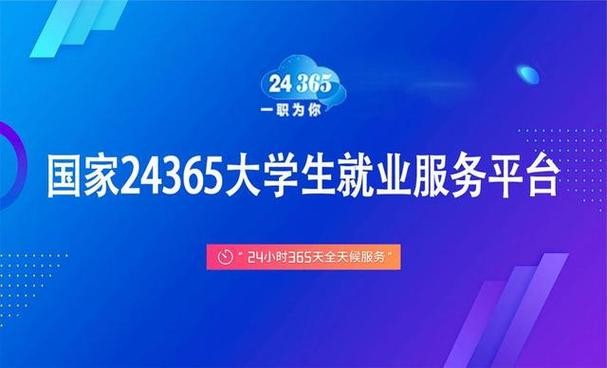 24 365
一职为你

国家24365大学生就业服务平台

“24小时365天全天候服务”